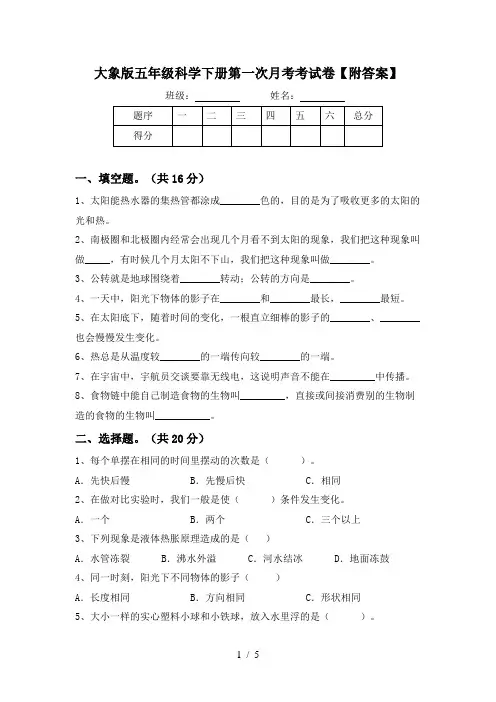 大象版五年级科学下册第一次月考考试卷【附答案】

班级：________ 姓名：________

| 题序 | 一 | 二 | 三 | 四 | 五 | 六 | 总分 |
|---|---|---|---|---|---|---|---|
| 得分 | | | | | | | |

一、填空题。（共 16 分）

1、太阳能热水器的集热管都涂成________色的，目的是为了吸收更多的太阳的光和热。

2、南极圈和北极圈内经常会出现几个月看不到太阳的现象，我们把这种现象叫做_____，有时候几个月太阳不下山，我们把这种现象叫做________。

3、公转就是地球围绕着________转动；公转的方向是________。

4、一天中，阳光下物体的影子在________和________最长，________最短。

5、在太阳底下，随着时间的变化，一根直立细棒的影子的________、________也会慢慢发生变化。

6、热总是从温度较________的一端传向较________的一端。

7、在宇宙中，宇航员交谈要靠无线电，这说明声音不能在________中传播。

8、食物链中能自己制造食物的生物叫________，直接或间接消费别的生物制造的食物的生物叫__________。

二、选择题。（共 20 分）

1、每个单摆在相同的时间里摆动的次数是（　　）。

A. 先快后慢　　B. 先慢后快　　C. 相同

2、在做对比实验时，我们一般是使（　　）条件发生变化。

A. 一个　　B. 两个　　C. 三个以上

3、下列现象是液体热胀原理造成的是（　　）

A. 水管冻裂　　B. 沸水外溢　　C. 河水结冰　　D. 地面冻鼓

4、同一时刻，阳光下不同物体的影子（　　）

A. 长度相同　　B. 方向相同　　C. 形状相同

5、大小一样的实心塑料小球和小铁球，放入水里浮的是（　　）。

1 / 5